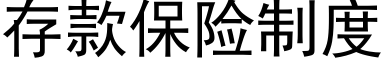 存款保险制度